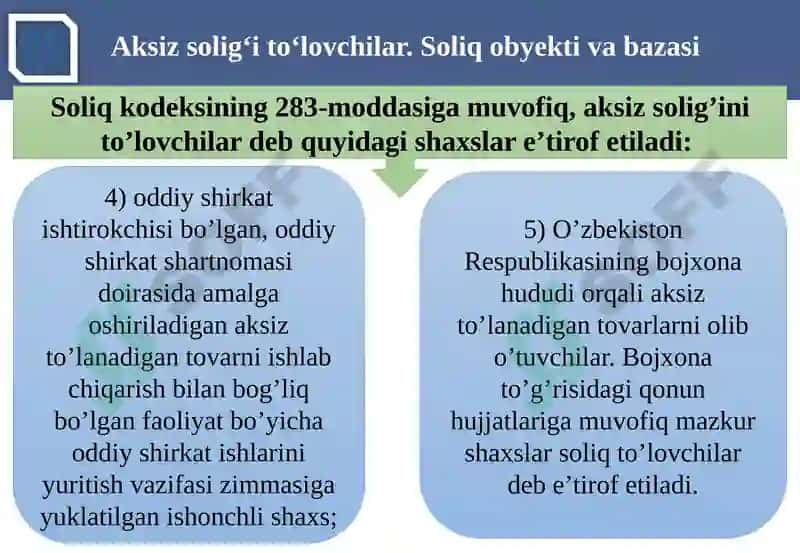 Aksiz solig‘i to‘lovchilar. Soliq obyekti va bazasi

Soliq kodeksining 283-moddasiga muvofiq, aksiz solig’ini to’lovchilar deb quyidagi shaxslar e’tirof etiladi:

4) oddiy shirkat ishtirokchisi bo’lgan, oddiy shirkat shartnomasi doirasida amalga oshiriladigan aksiz to’lanadigan tovarni ishlab chiqarish bilan bog’liq bo’lgan faoliyat bo’yicha oddiy shirkat ishlarini yuritish vazifasi zimmasiga yuklatilgan ishonchli shaxs;

5) O’zbekiston Respublikasining bojxona hududi orqali aksiz to’lanadigan tovarlarni olib o’tuvchilar. Bojxona to’g’risidagi qonun hujjatlariga muvofiq mazkur shaxslar soliq to’lovchilar deb e’tirof etiladi.